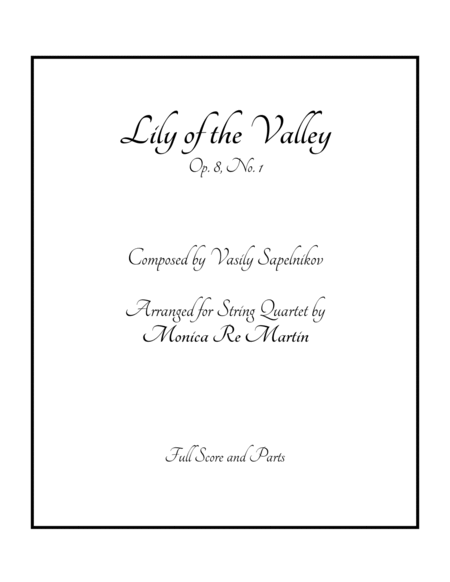 Lily of the Valley
Op. 8, No. 1

Composed by Vasily Sapelnikov

Arranged for String Quartet by
Monica Re Martin

Full Score and Parts